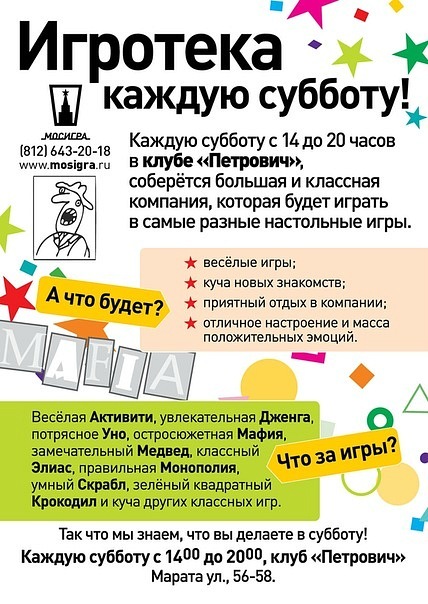 Игротека каждую субботу!

МОСИГРА
(812) 643-20-18
www.mosigra.ru

Каждую субботу с 14 до 20 часов в клубе «Петрович», соберётся большая и классная компания, которая будет играть в самые разные настольные игры.

А что будет?

★ весёлые игры;
★ куча новых знакомств;
★ приятный отдых в компании;
★ отличное настроение и масса положительных эмоций.

MAFIA

Весёлая Активити, увлекательная Дженга, потрясное Уно, остросюжетная Мафия, замечательный Медвед, классный Элиас, правильная Монополия, умный Скрабл, зелёный квадратный Крокодил и куча других классных игр.

Что за игры?

Так что мы знаем, что вы делаете в субботу!

Каждую субботу с $14^{00}$ до $20^{00}$, клуб «Петрович»
Марата ул., 56-58.